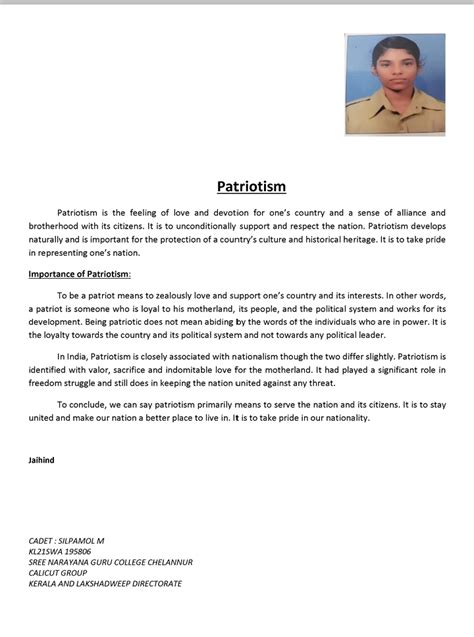 Patriotism

Patriotism is the feeling of love and devotion for one's country and a sense of alliance and brotherhood with its citizens. It is to unconditionally support and respect the nation. Patriotism develops naturally and is important for the protection of a country's culture and historical heritage. It is to take pride in representing one's nation.

Importance of Patriotism:

To be a patriot means to zealously love and support one's country and its interests. In other words, a patriot is someone who is loyal to his motherland, its people, and the political system and works for its development. Being patriotic does not mean abiding by the words of the individuals who are in power. It is the loyalty towards the country and its political system and not towards any political leader.

In India, Patriotism is closely associated with nationalism though the two differ slightly. Patriotism is identified with valor, sacrifice and indomitable love for the motherland. It had played a significant role in freedom struggle and still does in keeping the nation united against any threat.

To conclude, we can say patriotism primarily means to serve the nation and its citizens. It is to stay united and make our nation a better place to live in. It is to take pride in our nationality.

Jaihind

CADET : SILPAMOL M
KL21SWA 195806
SREE NARAYANA GURU COLLEGE CHELANNUR
CALICUT GROUP
KERALA AND LAKSHADWEEP DIRECTORATE